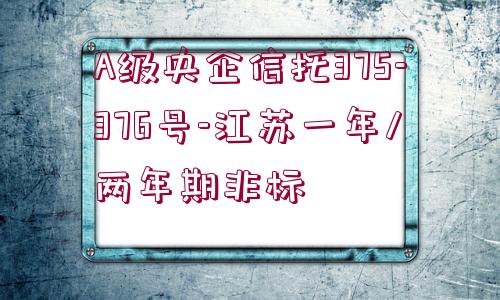 A级央企信托375-376号-江苏一年/两年期非标